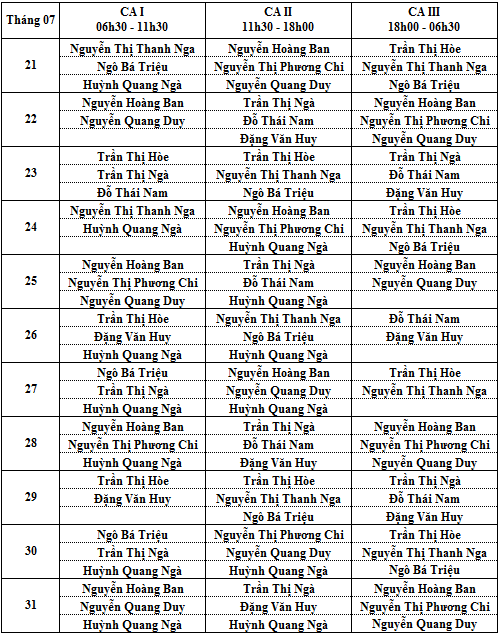 | Tháng 07 | CA I 06h30 - 11h30 | CA II 11h30 - 18h00 | CA III 18h00 - 06h30 |
|---|---|---|---|
| 21 | Nguyễn Thị Thanh Nga | Nguyễn Hoàng Ban | Trần Thị Hòe |
| | Ngô Bá Triệu | Nguyễn Thị Phương Chi | Nguyễn Thị Thanh Nga |
| | Huỳnh Quang Ngà | Nguyễn Quang Duy | Ngô Bá Triệu |
| 22 | Nguyễn Hoàng Ban | Trần Thị Ngà | Nguyễn Hoàng Ban |
| | Nguyễn Quang Duy | Đỗ Thái Nam | Nguyễn Thị Phương Chi |
| | | Đặng Văn Huy | Nguyễn Quang Duy |
| 23 | Trần Thị Hòe | Trần Thị Hòe | Trần Thị Ngà |
| | Trần Thị Ngà | Nguyễn Thị Thanh Nga | Đỗ Thái Nam |
| | Đỗ Thái Nam | Ngô Bá Triệu | Đặng Văn Huy |
| 24 | Nguyễn Thị Thanh Nga | Nguyễn Hoàng Ban | Trần Thị Hòe |
| | Huỳnh Quang Ngà | Nguyễn Thị Phương Chi | Nguyễn Thị Thanh Nga |
| | | Huỳnh Quang Ngà | Ngô Bá Triệu |
| 25 | Nguyễn Hoàng Ban | Trần Thị Ngà | Nguyễn Hoàng Ban |
| | Nguyễn Thị Phương Chi | Đỗ Thái Nam | Nguyễn Quang Duy |
| | Nguyễn Quang Duy | Huỳnh Quang Ngà | |
| 26 | Trần Thị Hòe | Nguyễn Thị Thanh Nga | Đỗ Thái Nam |
| | Đặng Văn Huy | Ngô Bá Triệu | Đặng Văn Huy |
| | Huỳnh Quang Ngà | Huỳnh Quang Ngà | |
| 27 | Ngô Bá Triệu | Nguyễn Hoàng Ban | Trần Thị Hòe |
| | Trần Thị Ngà | Nguyễn Quang Duy | Nguyễn Thị Thanh Nga |
| | Huỳnh Quang Ngà | Huỳnh Quang Ngà | |
| 28 | Nguyễn Hoàng Ban | Trần Thị Ngà | Nguyễn Hoàng Ban |
| | Nguyễn Thị Phương Chi | Đỗ Thái Nam | Nguyễn Thị Phương Chi |
| | Huỳnh Quang Ngà | Đặng Văn Huy | Nguyễn Quang Duy |
| 29 | Trần Thị Hòe | Trần Thị Hòe | Trần Thị Ngà |
| | Đặng Văn Huy | Nguyễn Thị Thanh Nga | Đỗ Thái Nam |
| | | Ngô Bá Triệu | Đặng Văn Huy |
| 30 | Ngô Bá Triệu | Nguyễn Thị Phương Chi | Trần Thị Hòe |
| | Trần Thị Ngà | Nguyễn Quang Duy | Nguyễn Thị Thanh Nga |
| | Huỳnh Quang Ngà | Huỳnh Quang Ngà | Ngô Bá Triệu |
| 31 | Nguyễn Hoàng Ban | Trần Thị Ngà | Nguyễn Hoàng Ban |
| | Nguyễn Quang Duy | Đặng Văn Huy | Nguyễn Thị Phương Chi |
| | Huỳnh Quang Ngà | Huỳnh Quang Ngà | Nguyễn Quang Duy |